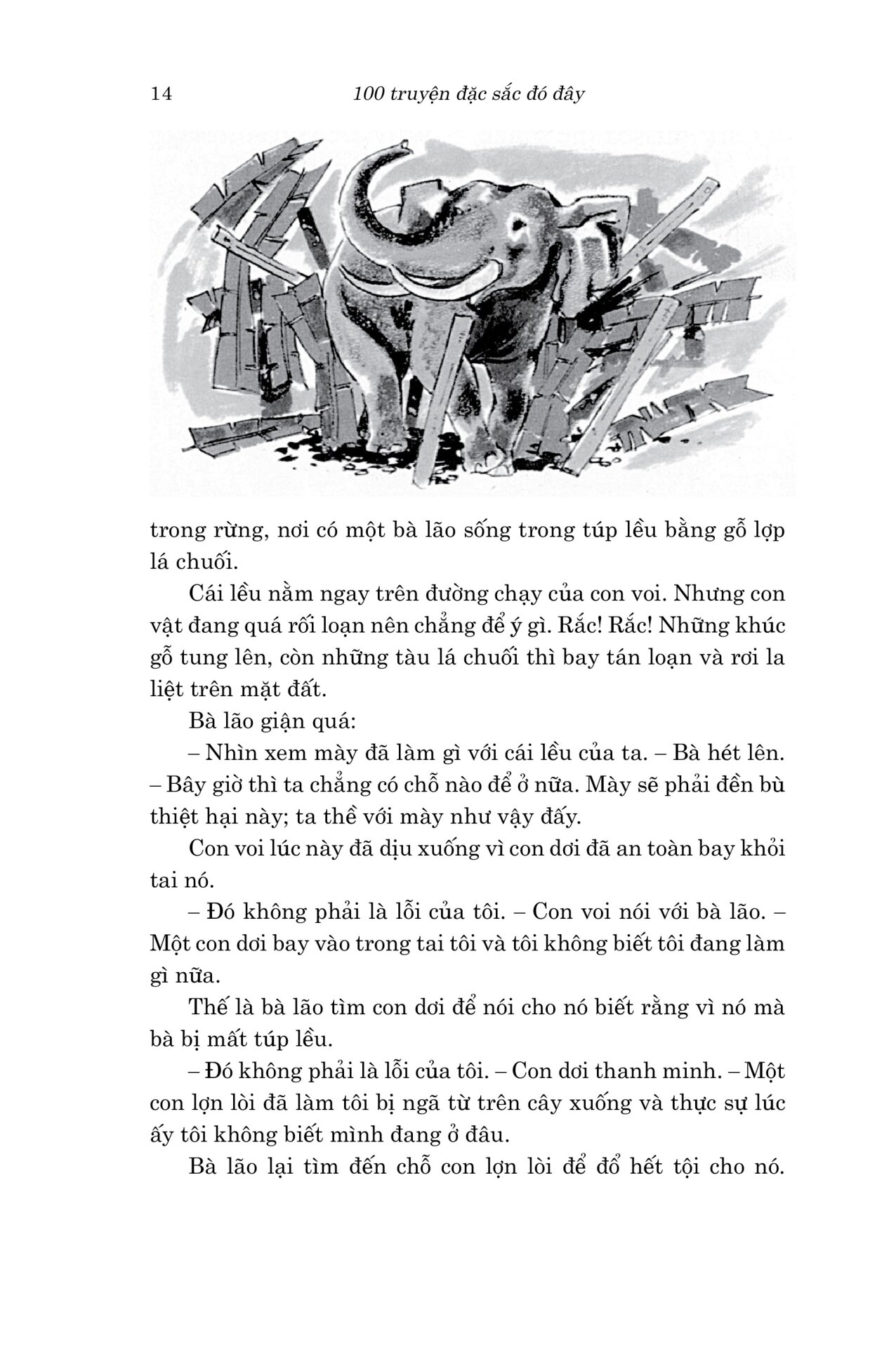 14 100 truyện đặc sắc đó đây

trong rừng, nơi có một bà lão sống trong túp lều bằng gỗ lợp lá chuối.

Cái lều nằm ngay trên đường chạy của con voi. Nhưng con vật đang quá rối loạn nên chẳng để ý gì. Rắc! Rắc! Những khúc gỗ tung lên, còn những tàu lá chuối thì bay tán loạn và rơi la liệt trên mặt đất.

Bà lão giận quá:

– Nhìn xem mày đã làm gì với cái lều của ta. – Bà hét lên. – Bây giờ thì ta chẳng có chỗ nào để ở nữa. Mày sẽ phải đền bù thiệt hại này; ta thề với mày như vậy đấy.

Con voi lúc này đã dịu xuống vì con dơi đã an toàn bay khỏi tai nó.

– Đó không phải là lỗi của tôi. – Con voi nói với bà lão. – Một con dơi bay vào trong tai tôi và tôi không biết tôi đang làm gì nữa.

Thế là bà lão tìm con dơi để nói cho nó biết rằng vì nó mà bà bị mất túp lều.

– Đó không phải là lỗi của tôi. – Con dơi thanh minh. – Một con lợn lòi đã làm tôi bị ngã từ trên cây xuống và thực sự lúc ấy tôi không biết mình đang ở đâu.

Bà lão lại tìm đến chỗ con lợn lòi để đổ hết tội cho nó.